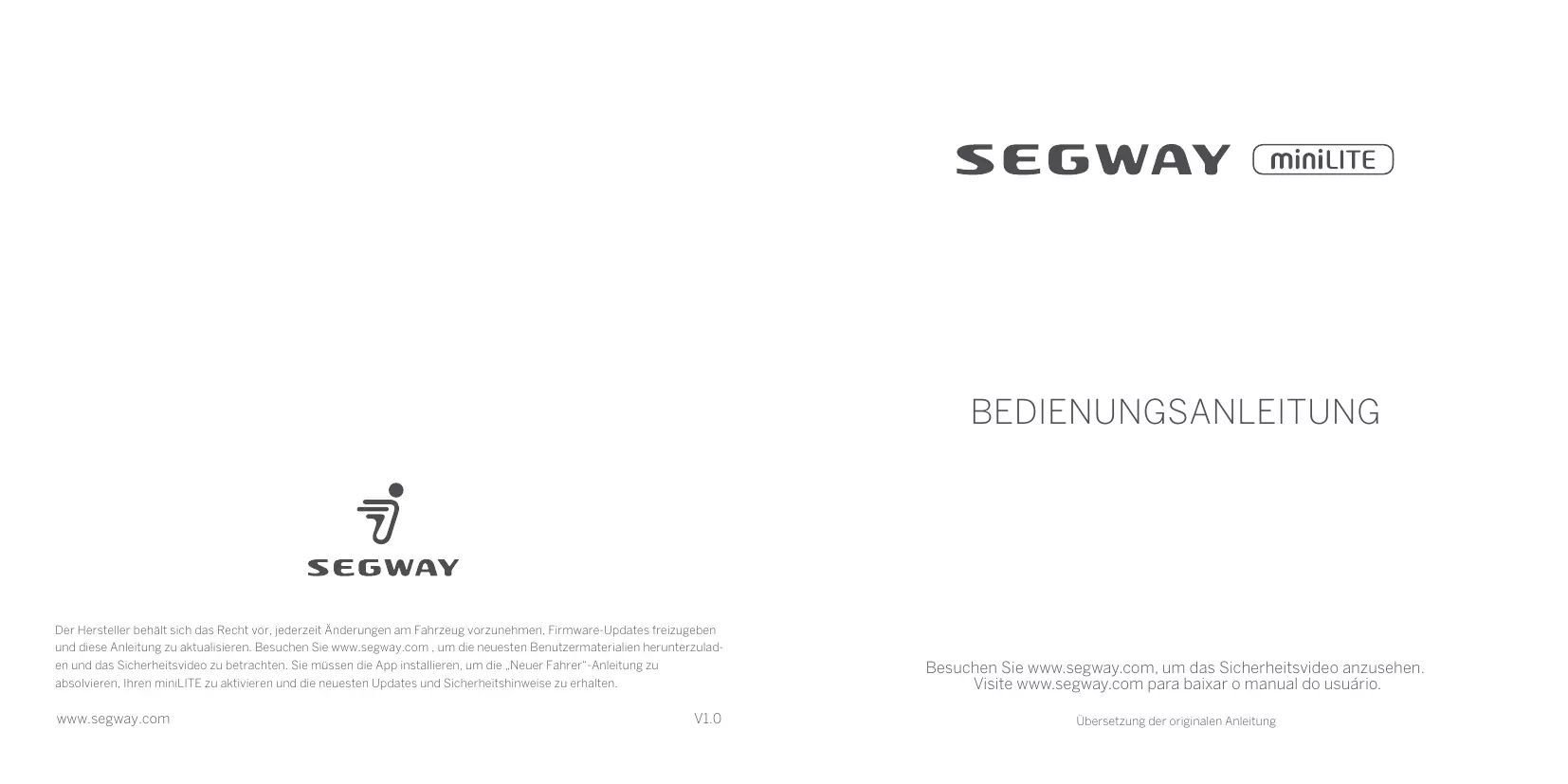 SEGWAY

Der Hersteller behält sich das Recht vor, jederzeit Änderungen am Fahrzeug vorzunehmen, Firmware-Updates freizugeben und diese Anleitung zu aktualisieren. Besuchen Sie www.segway.com , um die neuesten Benutzermaterialien herunterzuladen und das Sicherheitsvideo zu betrachten. Sie müssen die App installieren, um die „Neuer Fahrer"-Anleitung zu absolvieren, Ihren miniLITE zu aktivieren und die neuesten Updates und Sicherheitshinweise zu erhalten.

www.segway.com

V1.0

SEGWAY miniLITE

BEDIENUNGSANLEITUNG

Besuchen Sie www.segway.com, um das Sicherheitsvideo anzusehen.
Visite www.segway.com para baixar o manual do usuário.

Übersetzung der originalen Anleitung